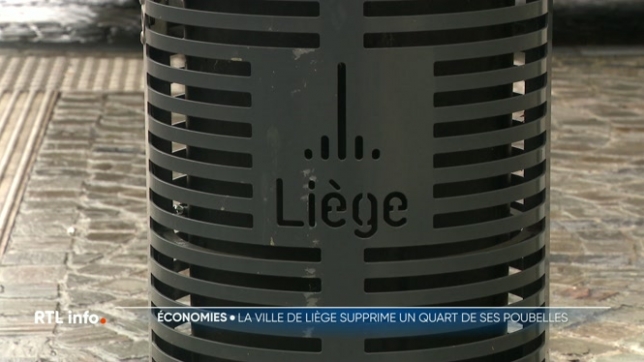 Liège

RTL info.

ÉCONOMIES • LA VILLE DE LIÈGE SUPPRIME UN QUART DE SES POUBELLES